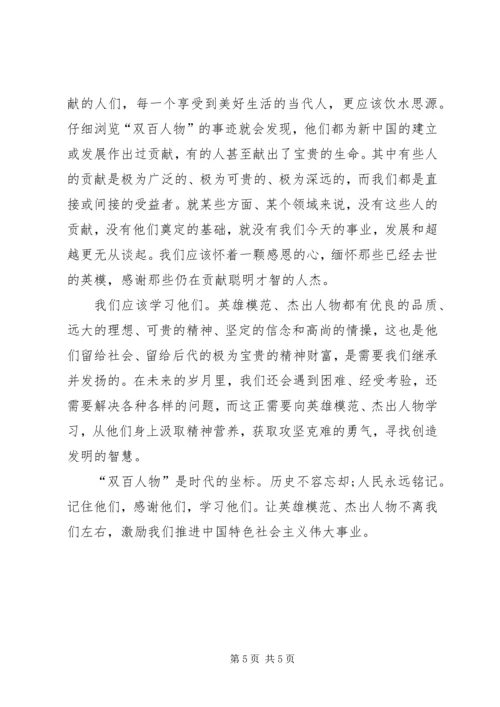 献的人们，每一个享受到美好生活的当代人，更应该饮水思源。仔细浏览“双百人物”的事迹就会发现，他们都为新中国的建立或发展作出过贡献，有的人甚至献出了宝贵的生命。其中有些人的贡献是极为广泛的、极为可贵的、极为深远的，而我们都是直接或间接的受益者。就某些方面、某个领域来说，没有这些人的贡献，没有他们奠定的基础，就没有我们今天的事业，发展和超越更无从谈起。我们应该怀着一颗感恩的心，缅怀那些已经去世的英模，感谢那些仍在贡献聪明才智的人杰。

我们应该学习他们。英雄模范、杰出人物都有优良的品质、远大的理想、可贵的精神、坚定的信念和高尚的情操，这也是他们留给社会、留给后代的极为宝贵的精神财富，是需要我们继承并发扬的。在未来的岁月里，我们还会遇到困难、经受考验，还需要解决各种各样的问题，而这正需要向英雄模范、杰出人物学习，从他们身上汲取精神营养，获取攻坚克难的勇气，寻找创造发明的智慧。

“双百人物”是时代的坐标。历史不容忘却;人民永远铭记。记住他们，感谢他们，学习他们。让英雄模范、杰出人物不离我们左右，激励我们推进中国特色社会主义伟大事业。

第 5 页 共 5 页